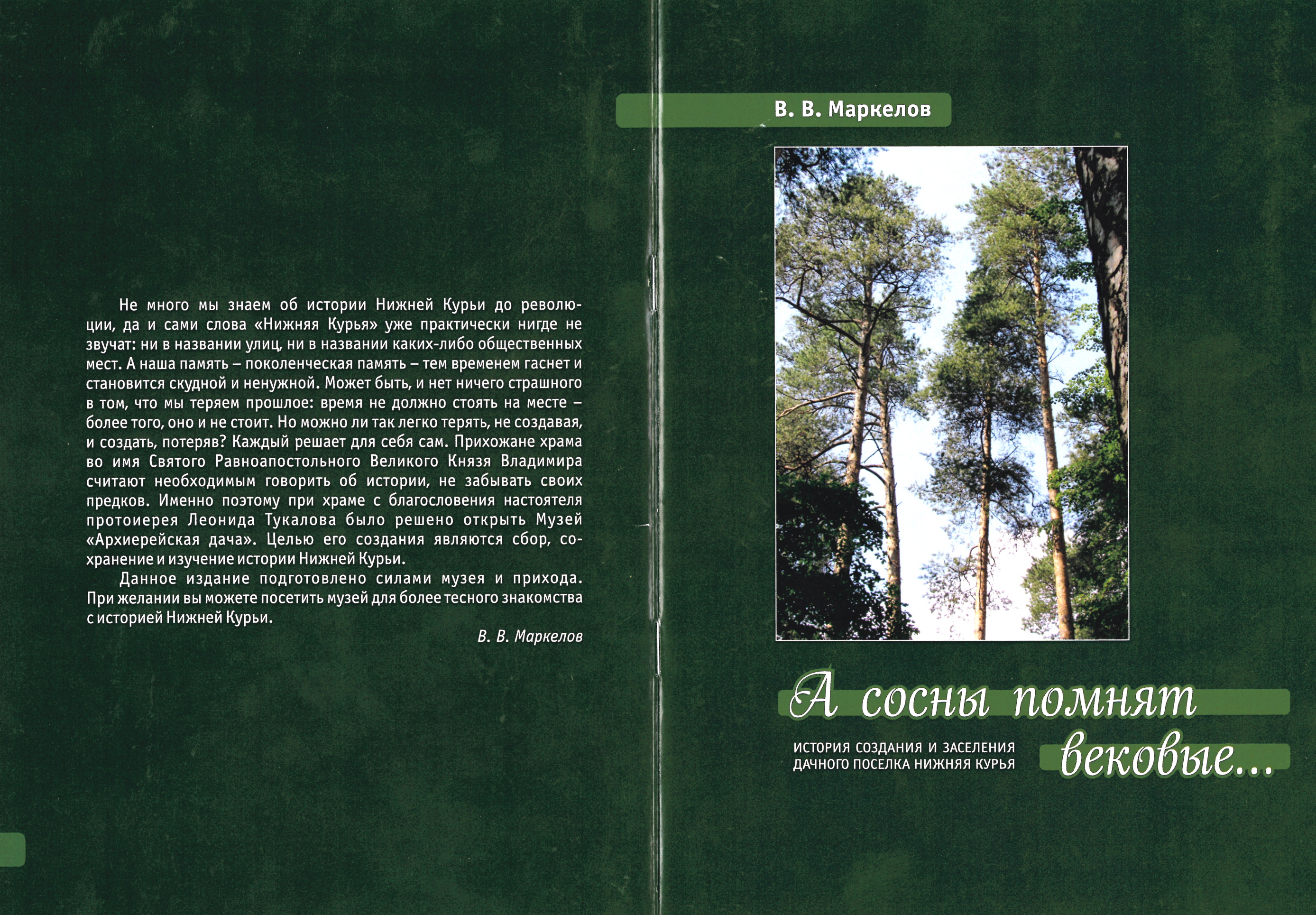 Не много мы знаем об истории Нижней Курьи до революции, да и сами слова «Нижняя Курья» уже практически нигде не звучат: ни в названии улиц, ни в названии каких-либо общественных мест. А наша память – поколенческая память – тем временем гаснет и становится скудной и ненужной. Может быть, и нет ничего страшного в том, что мы теряем прошлое: время не должно стоять на месте – более того, оно и не стоит. Но можно ли так легко терять, не создавая, и создать, потеряв? Каждый решает для себя сам. Прихожане храма во имя Святого Равноапостольного Великого Князя Владимира считают необходимым говорить об истории, не забывать своих предков. Именно поэтому при храме с благословения настоятеля протоиерея Леонида Тукалова было решено открыть Музей «Архиерейская дача». Целью его создания являются сбор, сохранение и изучение истории Нижней Курьи.

Данное издание подготовлено силами музея и прихода. При желании вы можете посетить музей для более тесного знакомства с историей Нижней Курьи.

В. В. Маркелов

В. В. Маркелов

А сосны помнят вековые...

ИСТОРИЯ СОЗДАНИЯ И ЗАСЕЛЕНИЯ ДАЧНОГО ПОСЕЛКА НИЖНЯЯ КУРЬЯ